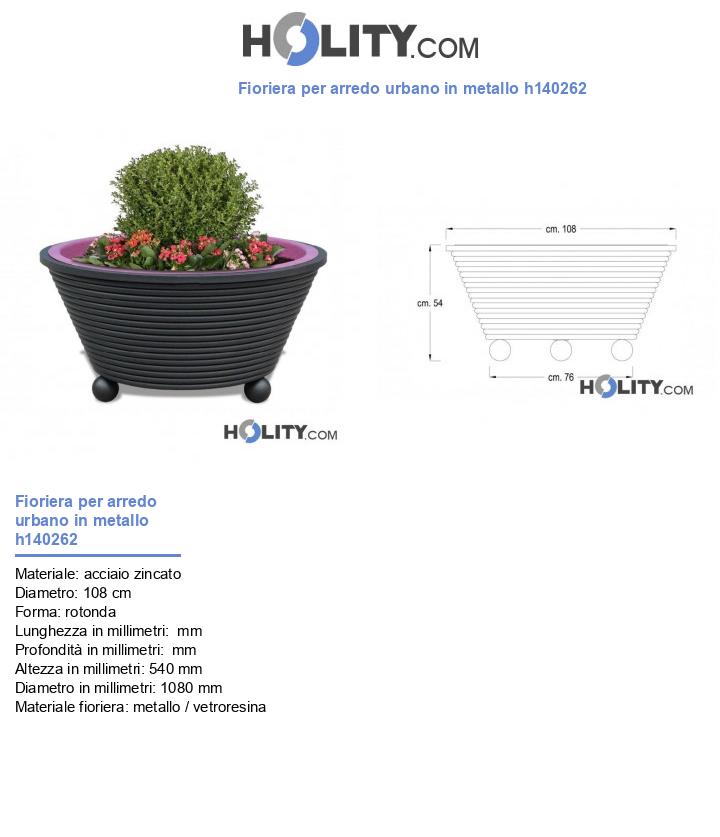 HOLITY.COM

Fioriera per arredo urbano in metallo h140262

HOLITY.COM

cm. 108

cm. 54

cm. 76

HOLITY.COM

Fioriera per arredo urbano in metallo h140262

Materiale: acciaio zincato
Diametro: 108 cm
Forma: rotonda
Lunghezza in millimetri:  mm
Profondità in millimetri:  mm
Altezza in millimetri: 540 mm
Diametro in millimetri: 1080 mm
Materiale fioriera: metallo / vetroresina